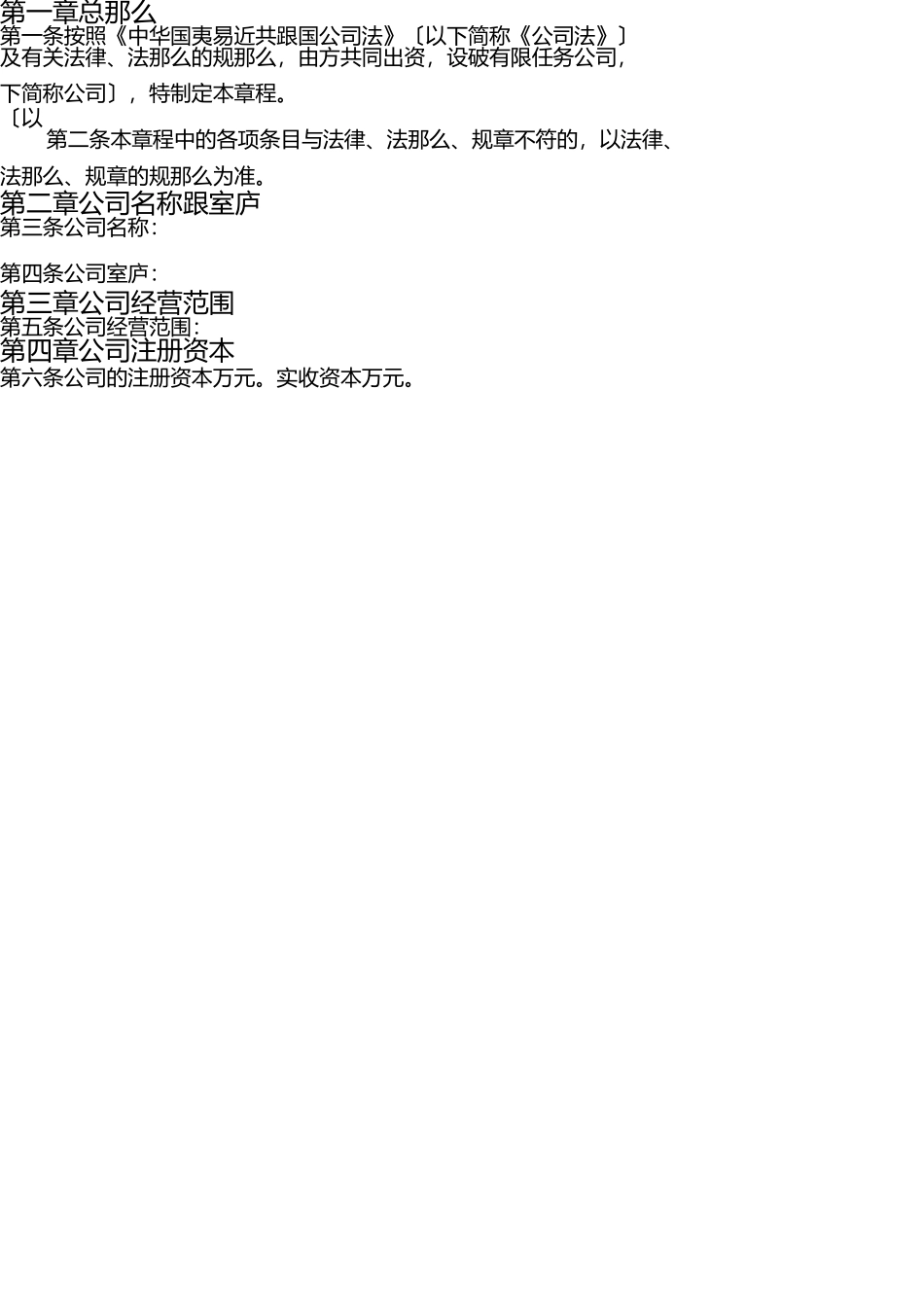 第一章总那么
第一条按照《中华国夷易近共跟国公司法》〔以下简称《公司法》〕及有关法律、法那么的规那么，由方共同出资，设破有限任务公司，

下简称公司〕，特制定本章程。
〔以
第二条本章程中的各项条目与法律、法那么、规章不符的，以法律、

法那么、规章的规那么为准。
第二章公司名称跟室庐
第三条公司名称：

第四条公司室庐：
第三章公司经营范围
第五条公司经营范围：
第四章公司注册资本
第六条公司的注册资本万元。实收资本万元。